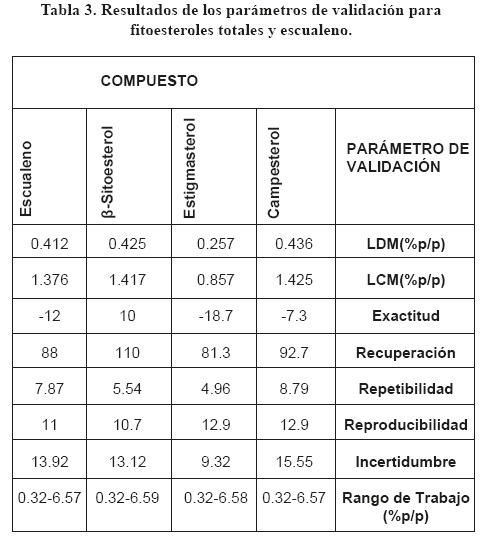 Tabla 3. Resultados de los parámetros de validación para fitoesteroles totales y escualeno.

| COMPUESTO | | | | |
|---|---|---|---|---|
| Escualeno | β-Sitoesterol | Estigmasterol | Campesterol | PARÁMETRO DE VALIDACIÓN |
| 0.412 | 0.425 | 0.257 | 0.436 | LDM(%p/p) |
| 1.376 | 1.417 | 0.857 | 1.425 | LCM(%p/p) |
| -12 | 10 | -18.7 | -7.3 | Exactitud |
| 88 | 110 | 81.3 | 92.7 | Recuperación |
| 7.87 | 5.54 | 4.96 | 8.79 | Repetibilidad |
| 11 | 10.7 | 12.9 | 12.9 | Reproducibilidad |
| 13.92 | 13.12 | 9.32 | 15.55 | Incertidumbre |
| 0.32-6.57 | 0.32-6.59 | 0.32-6.58 | 0.32-6.57 | Rango de Trabajo (%p/p) |